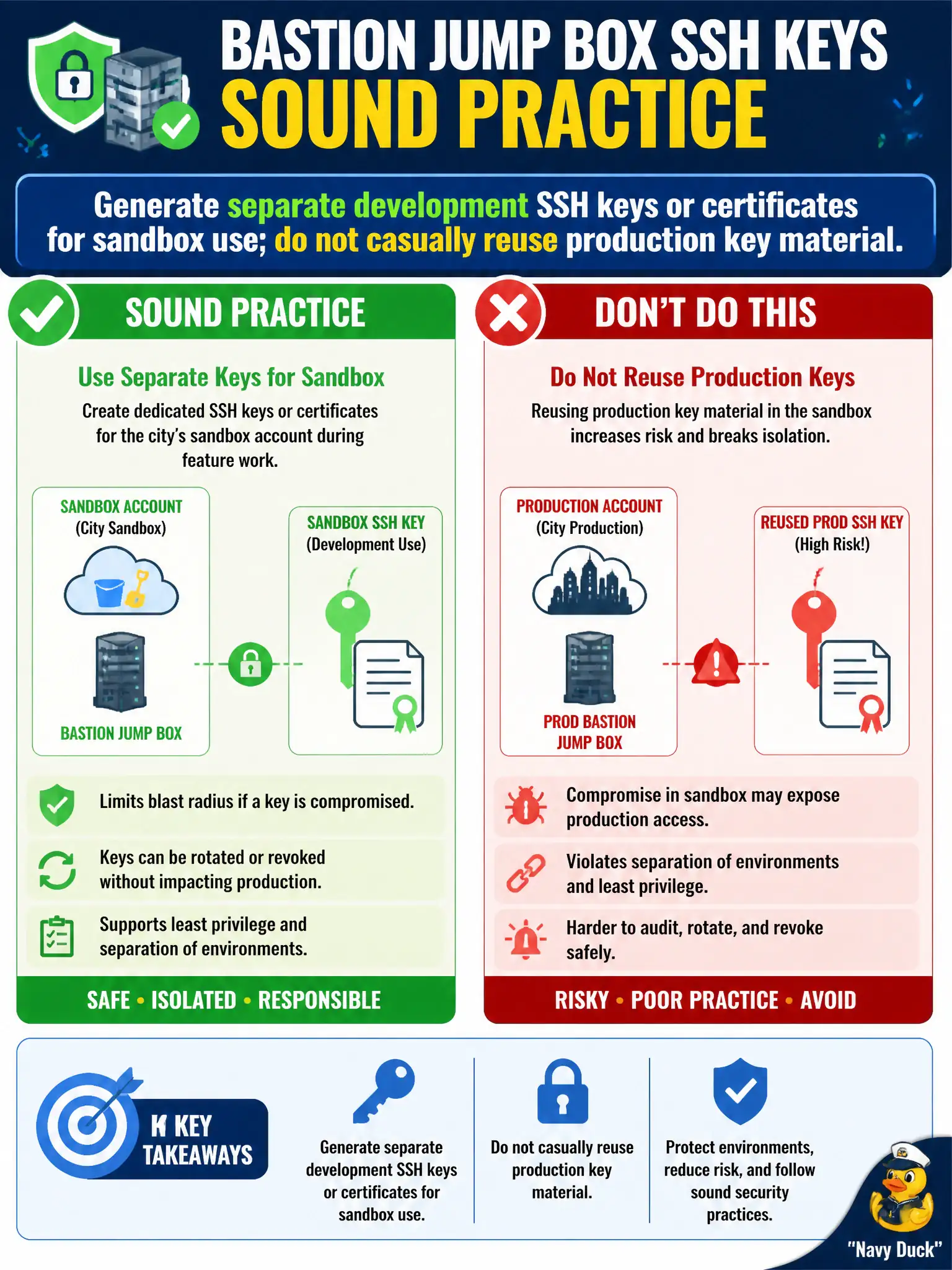 BASTION JUMP BOX SSH KEYS
SOUND PRACTICE

Generate separate development SSH keys or certificates for sandbox use; do not casually reuse production key material.

SOUND PRACTICE

Use Separate Keys for Sandbox

Create dedicated SSH keys or certificates for the city's sandbox account during feature work.

SANDBOX ACCOUNT
(City Sandbox)

BASTION JUMP BOX

SANDBOX SSH KEY
(Development Use)

Limits blast radius if a key is compromised.

Keys can be rotated or revoked without impacting production.

Supports least privilege and separation of environments.

SAFE • ISOLATED • RESPONSIBLE

DON'T DO THIS

Do Not Reuse Production Keys

Reusing production key material in the sandbox increases risk and breaks isolation.

PRODUCTION ACCOUNT
(City Production)

PROD BASTION JUMP BOX

REUSED PROD SSH KEY
(High Risk!)

Compromise in sandbox may expose production access.

Violates separation of environments and least privilege.

Harder to audit, rotate, and revoke safely.

RISKY • POOR PRACTICE • AVOID

K KEY TAKEAWAYS

Generate separate development SSH keys or certificates for sandbox use.

Do not casually reuse production key material.

Protect environments, reduce risk, and follow sound security practices.

"Navy Duck"